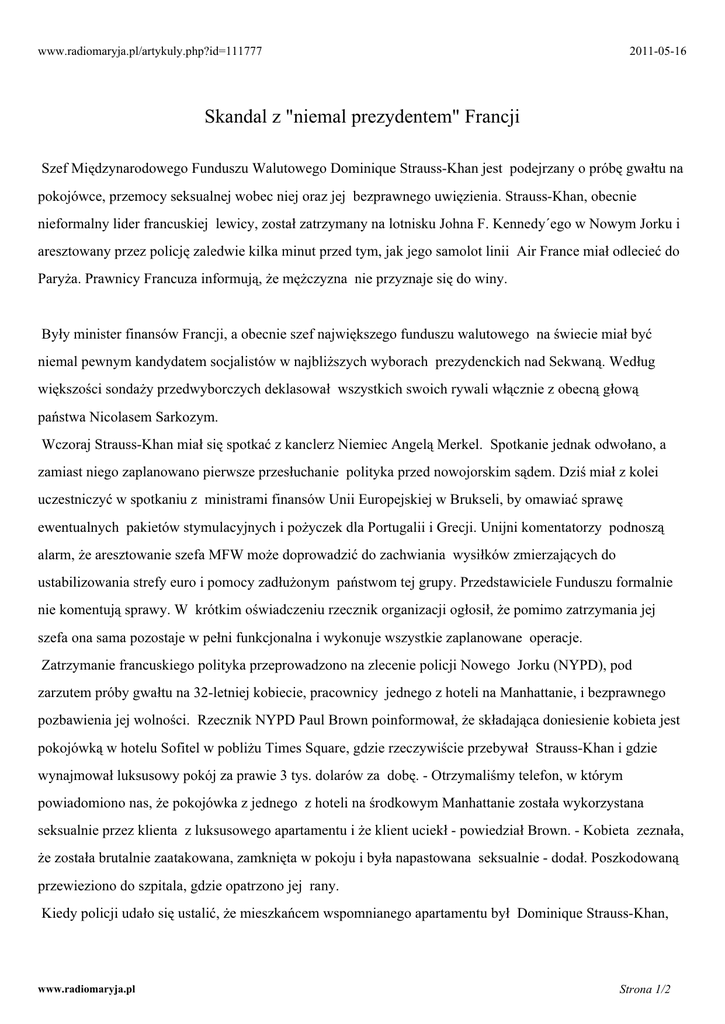 www.radiomaryja.pl/artykuly.php?id=111777

2011-05-16

Skandal z "niemal prezydentem" Francji

Szef Międzynarodowego Funduszu Walutowego Dominique Strauss-Khan jest podejrzany o próbę gwałtu na pokojówce, przemocy seksualnej wobec niej oraz jej bezprawnego uwięzienia. Strauss-Khan, obecnie nieformalny lider francuskiej lewicy, został zatrzymany na lotnisku Johna F. Kennedy´ego w Nowym Jorku i aresztowany przez policję zaledwie kilka minut przed tym, jak jego samolot linii Air France miał odlecieć do Paryża. Prawnicy Francuza informują, że mężczyzna nie przyznaje się do winy.

Były minister finansów Francji, a obecnie szef największego funduszu walutowego na świecie miał być niemal pewnym kandydatem socjalistów w najbliższych wyborach prezydenckich nad Sekwaną. Według większości sondaży przedwyborczych deklasował wszystkich swoich rywali włącznie z obecną głową państwa Nicolasem Sarkozym.
Wczoraj Strauss-Khan miał się spotkać z kanclerz Niemiec Angelą Merkel. Spotkanie jednak odwołano, a zamiast niego zaplanowano pierwsze przesłuchanie polityka przed nowojorskim sądem. Dziś miał z kolei uczestniczyć w spotkaniu z ministrami finansów Unii Europejskiej w Brukseli, by omawiać sprawę ewentualnych pakietów stymulacyjnych i pożyczek dla Portugalii i Grecji. Unijni komentatorzy podnoszą alarm, że aresztowanie szefa MFW może doprowadzić do zachwiania wysiłków zmierzających do ustabilizowania strefy euro i pomocy zadłużonym państwom tej grupy. Przedstawiciele Funduszu formalnie nie komentują sprawy. W krótkim oświadczeniu rzecznik organizacji ogłosił, że pomimo zatrzymania jej szefa ona sama pozostaje w pełni funkcjonalna i wykonuje wszystkie zaplanowane operacje.
Zatrzymanie francuskiego polityka przeprowadzono na zlecenie policji Nowego Jorku (NYPD), pod zarzutem próby gwałtu na 32-letniej kobiecie, pracownicy jednego z hoteli na Manhattanie, i bezprawnego pozbawienia jej wolności. Rzecznik NYPD Paul Brown poinformował, że składająca doniesienie kobieta jest pokojówką w hotelu Sofitel w pobliżu Times Square, gdzie rzeczywiście przebywał Strauss-Khan i gdzie wynajmował luksusowy pokój za prawie 3 tys. dolarów za dobę. - Otrzymaliśmy telefon, w którym powiadomiono nas, że pokojówka z jednego z hoteli na środkowym Manhattanie została wykorzystana seksualnie przez klienta z luksusowego apartamentu i że klient uciekł - powiedział Brown. - Kobieta zeznała, że została brutalnie zaatakowana, zamknięta w pokoju i była napastowana seksualnie - dodał. Poszkodowaną przewieziono do szpitala, gdzie opatrzono jej rany.
Kiedy policji udało się ustalić, że mieszkańcem wspomnianego apartamentu był Dominique Strauss-Khan,

www.radiomaryja.pl

Strona 1/2